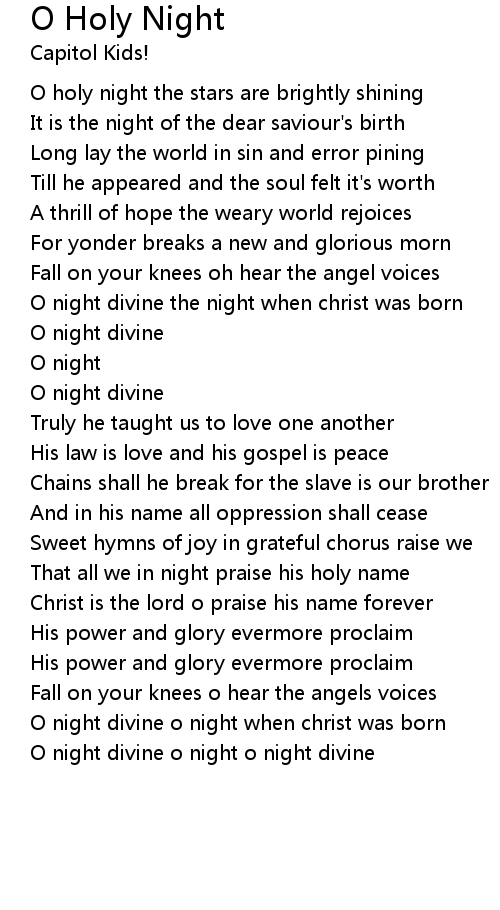 O Holy Night
Capitol Kids!

O holy night the stars are brightly shining
It is the night of the dear saviour's birth
Long lay the world in sin and error pining
Till he appeared and the soul felt it's worth
A thrill of hope the weary world rejoices
For yonder breaks a new and glorious morn
Fall on your knees oh hear the angel voices
O night divine the night when christ was born
O night divine
O night
O night divine
Truly he taught us to love one another
His law is love and his gospel is peace
Chains shall he break for the slave is our brother
And in his name all oppression shall cease
Sweet hymns of joy in grateful chorus raise we
That all we in night praise his holy name
Christ is the lord o praise his name forever
His power and glory evermore proclaim
His power and glory evermore proclaim
Fall on your knees o hear the angels voices
O night divine o night when christ was born
O night divine o night o night divine